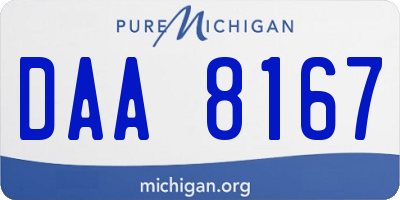 PURE MICHIGAN

DAA 8167

michigan.org